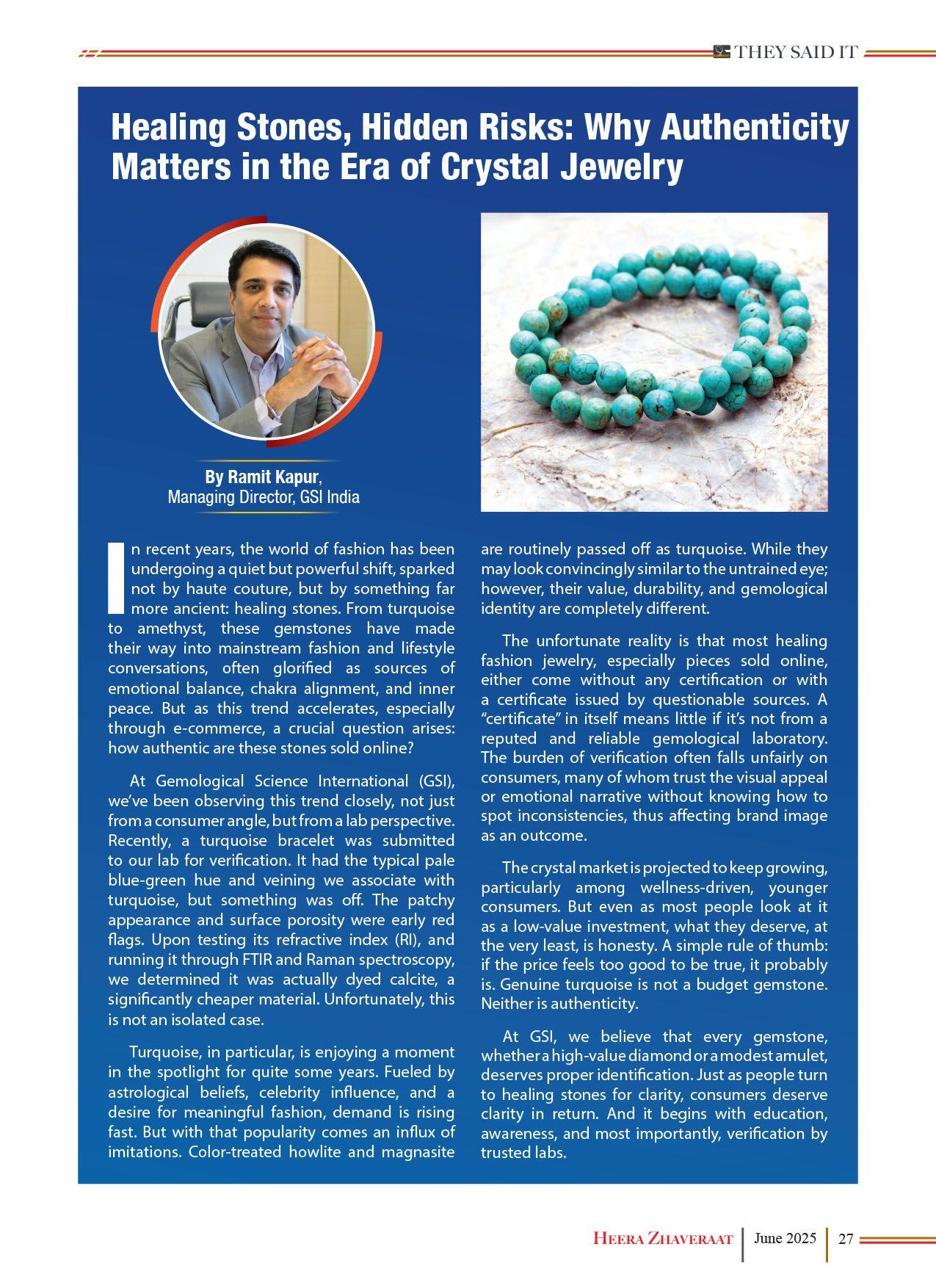 THEY SAID IT

Healing Stones, Hidden Risks: Why Authenticity Matters in the Era of Crystal Jewelry

By Ramit Kapur,
Managing Director, GSI India

In recent years, the world of fashion has been undergoing a quiet but powerful shift, sparked not by haute couture, but by something far more ancient: healing stones. From turquoise to amethyst, these gemstones have made their way into mainstream fashion and lifestyle conversations, often glorified as sources of emotional balance, chakra alignment, and inner peace. But as this trend accelerates, especially through e-commerce, a crucial question arises: how authentic are these stones sold online?

At Gemological Science International (GSI), we've been observing this trend closely, not just from a consumer angle, but from a lab perspective. Recently, a turquoise bracelet was submitted to our lab for verification. It had the typical pale blue-green hue and veining we associate with turquoise, but something was off. The patchy appearance and surface porosity were early red flags. Upon testing its refractive index (RI), and running it through FTIR and Raman spectroscopy, we determined it was actually dyed calcite, a significantly cheaper material. Unfortunately, this is not an isolated case.

Turquoise, in particular, is enjoying a moment in the spotlight for quite some years. Fueled by astrological beliefs, celebrity influence, and a desire for meaningful fashion, demand is rising fast. But with that popularity comes an influx of imitations. Color-treated howlite and magnasite are routinely passed off as turquoise. While they may look convincingly similar to the untrained eye; however, their value, durability, and gemological identity are completely different.

The unfortunate reality is that most healing fashion jewelry, especially pieces sold online, either come without any certification or with a certificate issued by questionable sources. A "certificate" in itself means little if it's not from a reputed and reliable gemological laboratory. The burden of verification often falls unfairly on consumers, many of whom trust the visual appeal or emotional narrative without knowing how to spot inconsistencies, thus affecting brand image as an outcome.

The crystal market is projected to keep growing, particularly among wellness-driven, younger consumers. But even as most people look at it as a low-value investment, what they deserve, at the very least, is honesty. A simple rule of thumb: if the price feels too good to be true, it probably is. Genuine turquoise is not a budget gemstone. Neither is authenticity.

At GSI, we believe that every gemstone, whether a high-value diamond or a modest amulet, deserves proper identification. Just as people turn to healing stones for clarity, consumers deserve clarity in return. And it begins with education, awareness, and most importantly, verification by trusted labs.

HEERA ZHAVERAAT | June 2025 | 27